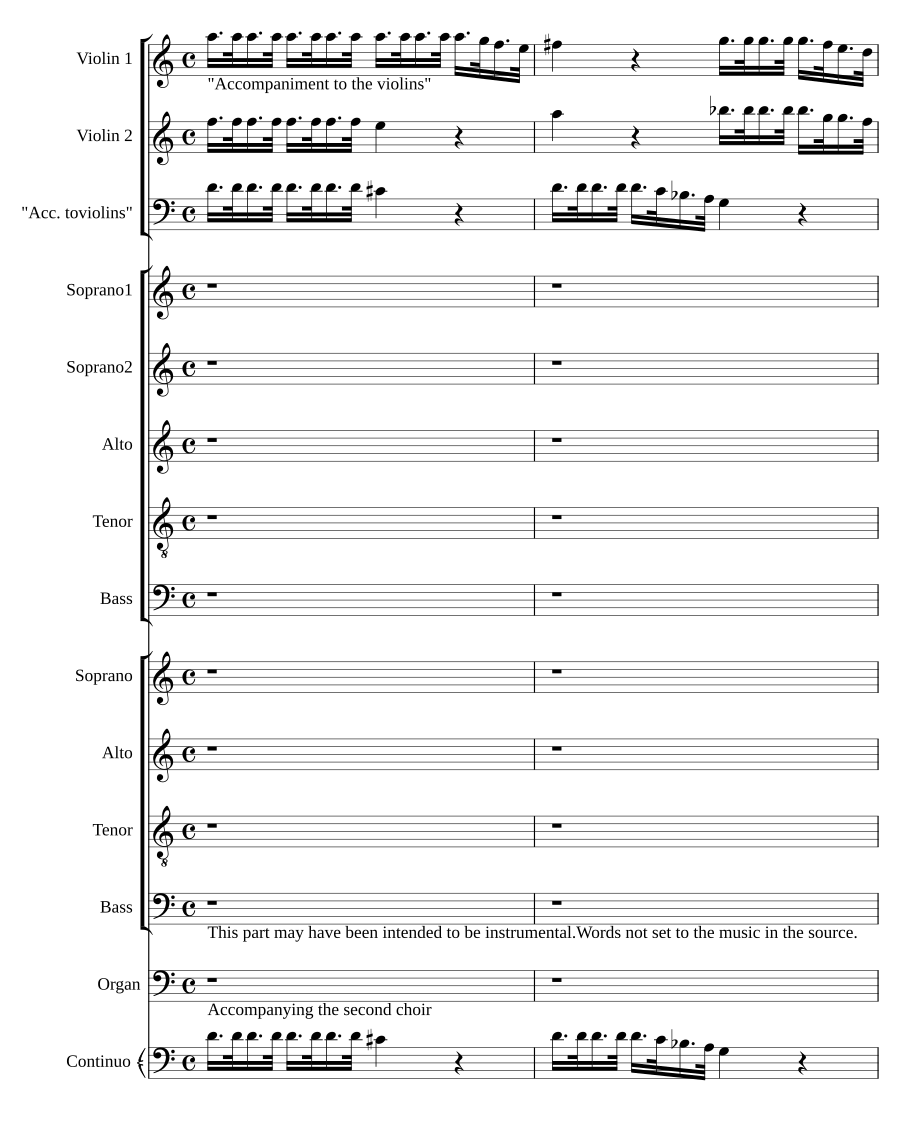 Violin 1

"Accompaniment to the violins"

Violin 2

"Acc. toviolins"

Soprano1

Soprano2

Alto

Tenor

Bass

Soprano

Alto

Tenor

Bass

This part may have been intended to be instrumental.Words not set to the music in the source.

Organ

Accompanying the second choir

Continuo